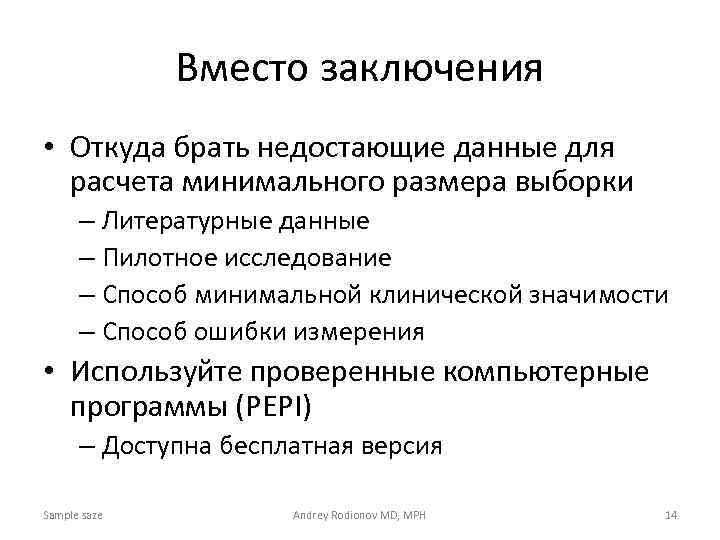 Вместо заключения

• Откуда брать недостающие данные для расчета минимального размера выборки
– Литературные данные
– Пилотное исследование
– Способ минимальной клинической значимости
– Способ ошибки измерения
• Используйте проверенные компьютерные программы (PEPI)
– Доступна бесплатная версия

Sample saze
Andrey Rodionov MD, MPH
14